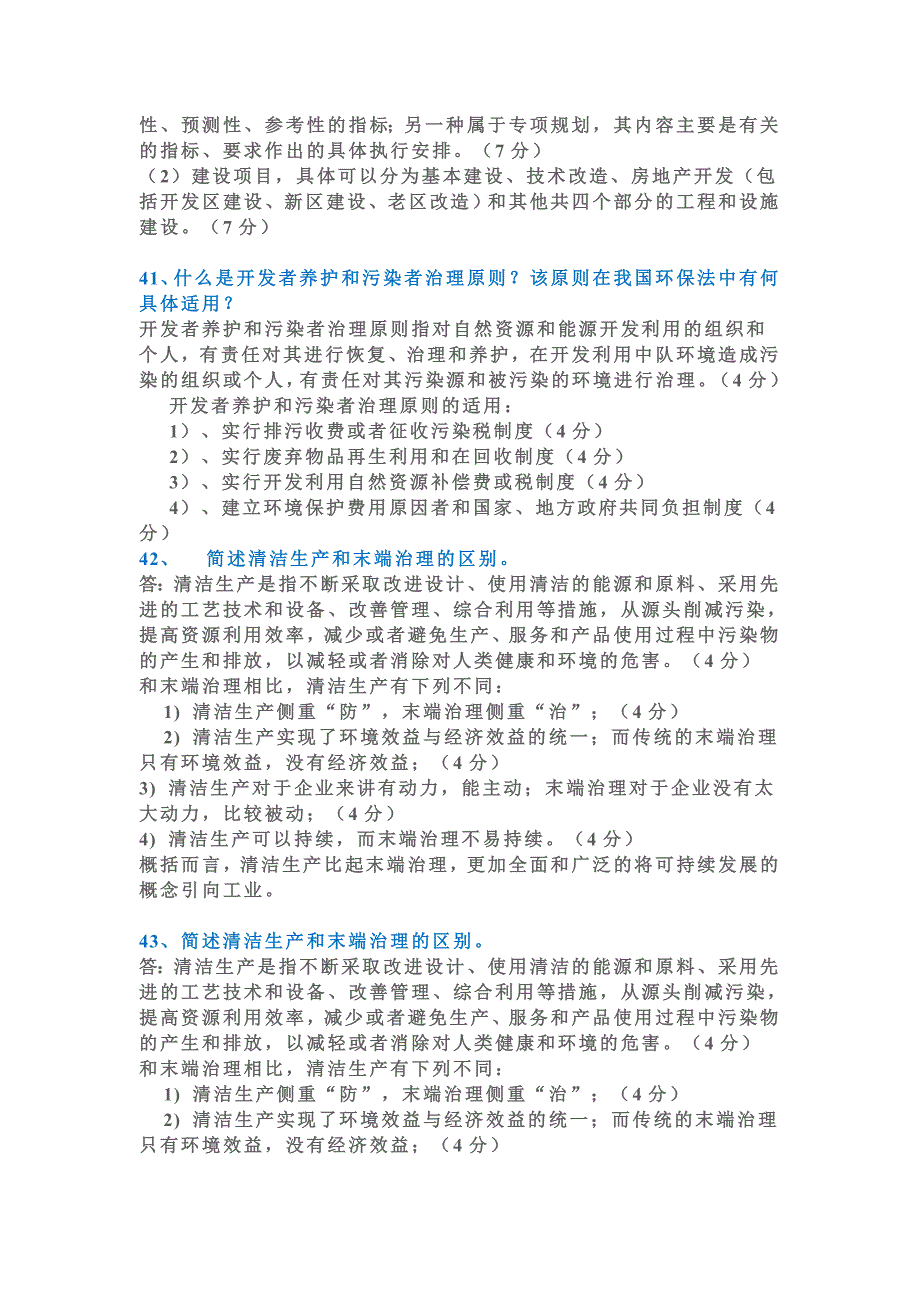 性、预测性、参考性的指标；另一种属于专项规划，其内容主要是有关的指标、要求作出的具体执行安排。（7分）
（2）建设项目，具体可以分为基本建设、技术改造、房地产开发（包括开发区建设、新区建设、老区改造）和其他共四个部分的工程和设施建设。（7分）

41、什么是开发者养护和污染者治理原则？该原则在我国环保法中有何具体适用？
开发者养护和污染者治理原则指对自然资源和能源开发利用的组织和个人，有责任对其进行恢复、治理和养护，在开发利用中队环境造成污染的组织或个人，有责任对其污染源和被污染的环境进行治理。（4分）
开发者养护和污染者治理原则的适用：
1）、实行排污收费或者征收污染税制度（4分）
2）、实行废弃物品再生利用和在回收制度（4分）
3）、实行开发利用自然资源补偿费或税制度（4分）
4）、建立环境保护费用原因者和国家、地方政府共同负担制度（4分）
42、 简述清洁生产和末端治理的区别。
答：清洁生产是指不断采取改进设计、使用清洁的能源和原料、采用先进的工艺技术和设备、改善管理、综合利用等措施，从源头削减污染，提高资源利用效率，减少或者避免生产、服务和产品使用过程中污染物的产生和排放，以减轻或者消除对人类健康和环境的危害。（4分）
和末端治理相比，清洁生产有下列不同：
1) 清洁生产侧重“防”，末端治理侧重“治”；（4分）
2) 清洁生产实现了环境效益与经济效益的统一；而传统的末端治理只有环境效益，没有经济效益；（4分）
3) 清洁生产对于企业来讲有动力，能主动；末端治理对于企业没有太大动力，比较被动；（4分）
4) 清洁生产可以持续，而末端治理不易持续。（4分）
概括而言，清洁生产比起末端治理，更加全面和广泛的将可持续发展的概念引向工业。

43、简述清洁生产和末端治理的区别。
答：清洁生产是指不断采取改进设计、使用清洁的能源和原料、采用先进的工艺技术和设备、改善管理、综合利用等措施，从源头削减污染，提高资源利用效率，减少或者避免生产、服务和产品使用过程中污染物的产生和排放，以减轻或者消除对人类健康和环境的危害。（4分）
和末端治理相比，清洁生产有下列不同：
1) 清洁生产侧重“防”，末端治理侧重“治”；（4分）
2) 清洁生产实现了环境效益与经济效益的统一；而传统的末端治理只有环境效益，没有经济效益；（4分）